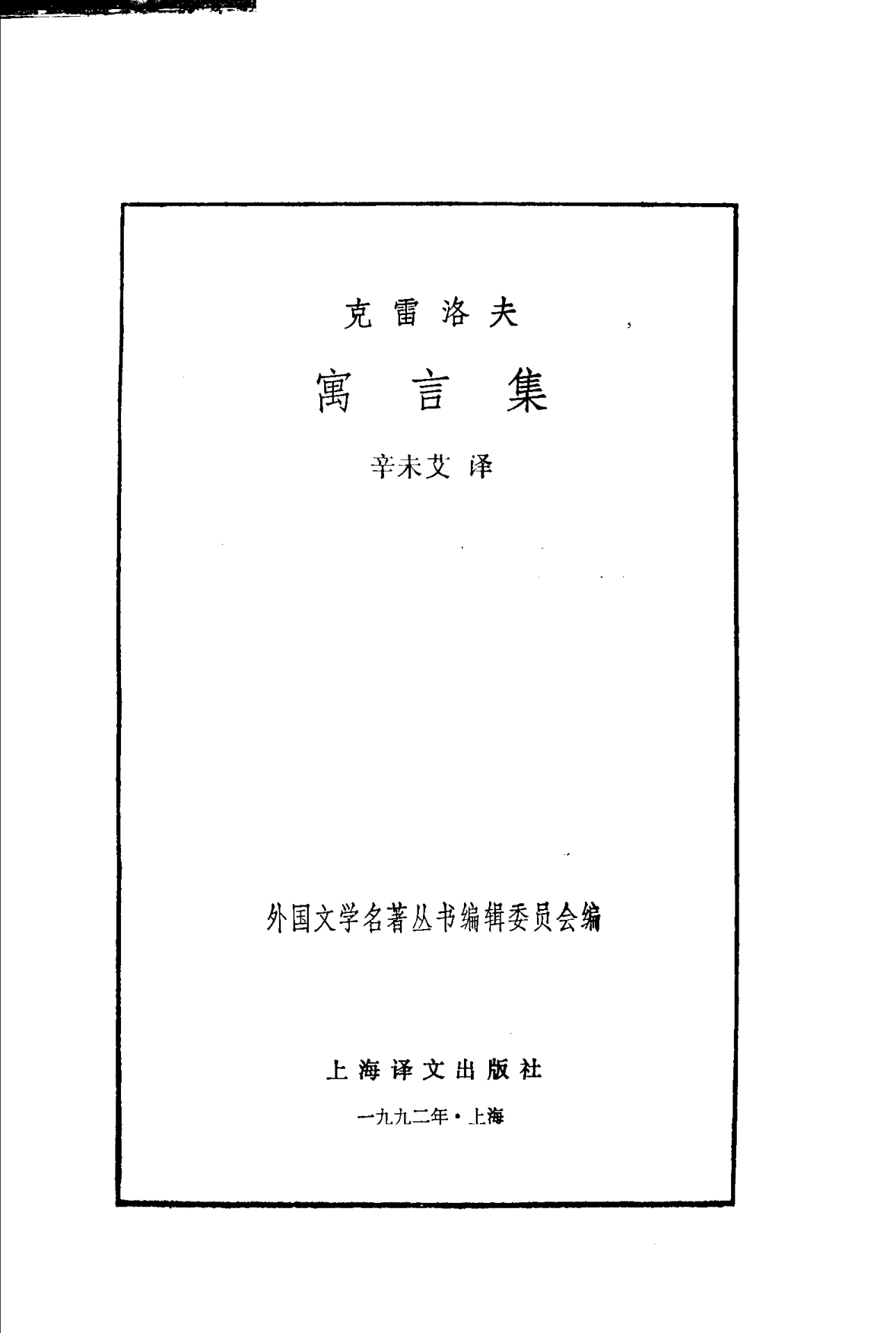 克雷洛夫

寓言集

辛未艾 译

外国文学名著丛书编辑委员会编

上海译文出版社

一九九二年·上海